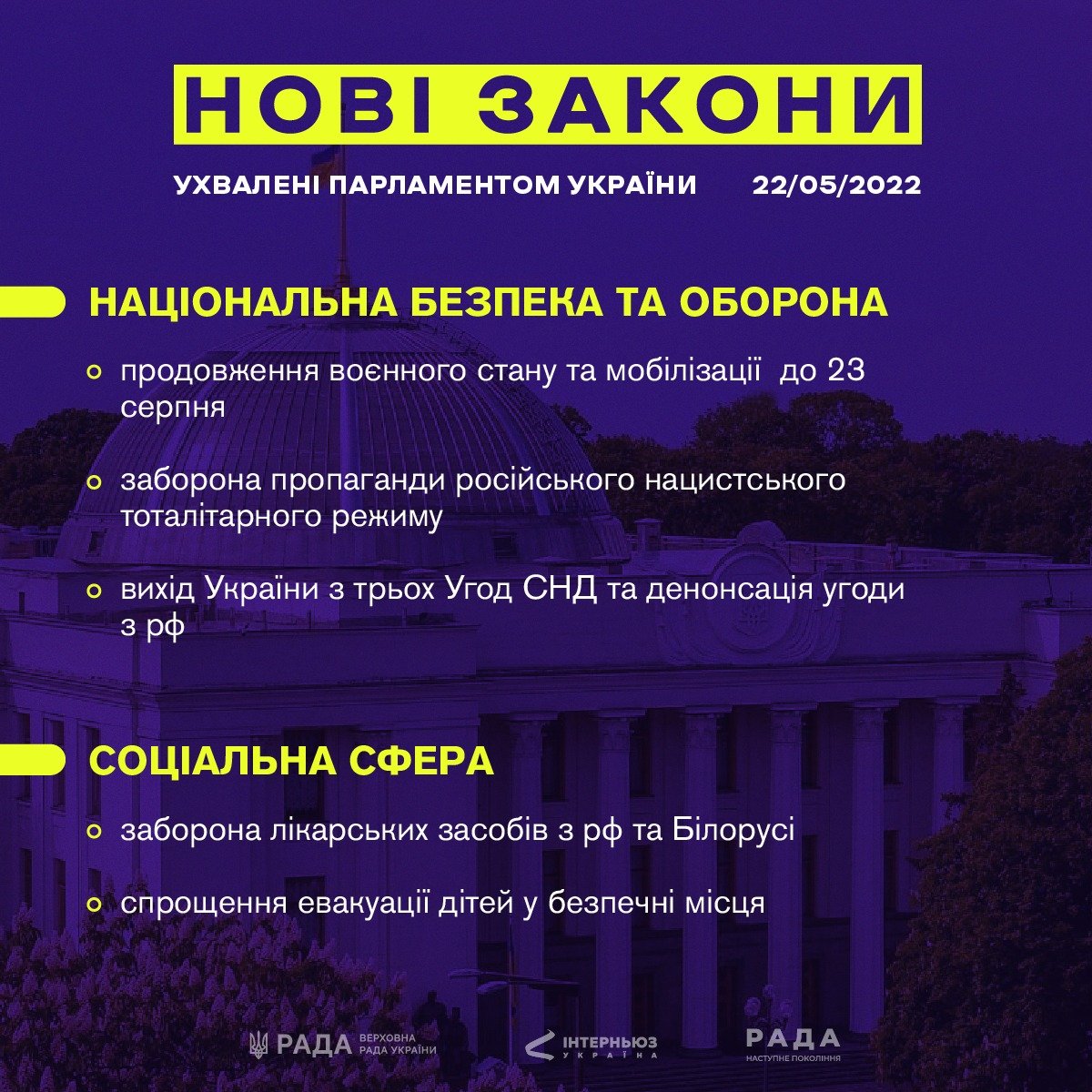 НОВІ ЗАКОНИ

УХВАЛЕНІ ПАРЛАМЕНТОМ УКРАЇНИ 22/05/2022

НАЦІОНАЛЬНА БЕЗПЕКА ТА ОБОРОНА

продовження воєнного стану та мобілізації до 23 серпня

заборона пропаганди російського нацистського тоталітарного режиму

вихід України з трьох Угод СНД та денонсація угоди з рф

СОЦІАЛЬНА СФЕРА

заборона лікарських засобів з рф та Білорусі

спрощення евакуації дітей у безпечні місця

РАДА ВЕРХОВНА РАДА УКРАЇНИ

ІНТЕРНЬЮЗ УКРАЇНА

РАДА НАСТУПНЕ ПОКОЛІННЯ